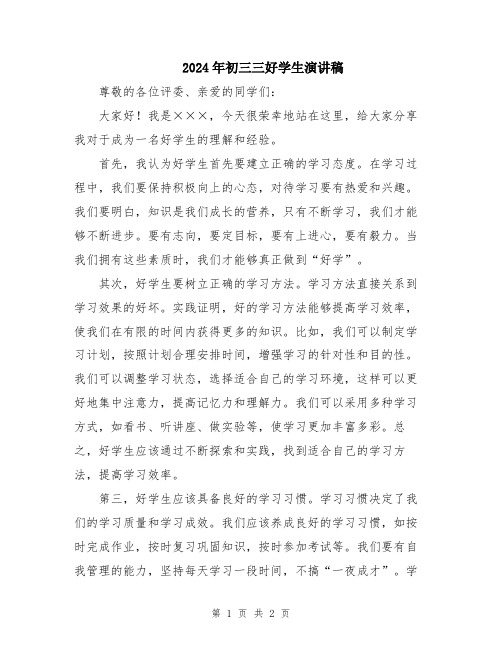 2024年初三三好学生演讲稿

尊敬的各位评委、亲爱的同学们：

大家好！我是×××，今天很荣幸地站在这里，给大家分享我对于成为一名好学生的理解和经验。

首先，我认为好学生首先要建立正确的学习态度。在学习过程中，我们要保持积极向上的心态，对待学习要有热爱和兴趣。我们要明白，知识是我们成长的营养，只有不断学习，我们才能够不断进步。要有志向，要定目标，要有上进心，要有毅力。当我们拥有这些素质时，我们才能够真正做到“好学”。

其次，好学生要树立正确的学习方法。学习方法直接关系到学习效果的好坏。实践证明，好的学习方法能够提高学习效率，使我们在有限的时间内获得更多的知识。比如，我们可以制定学习计划，按照计划合理安排时间，增强学习的针对性和目的性。我们可以调整学习状态，选择适合自己的学习环境，这样可以更好地集中注意力，提高记忆力和理解力。我们可以采用多种学习方式，如看书、听讲座、做实验等，使学习更加丰富多彩。总之，好学生应该通过不断探索和实践，找到适合自己的学习方法，提高学习效率。

第三，好学生应该具备良好的学习习惯。学习习惯决定了我们的学习质量和学习成效。我们应该养成良好的学习习惯，如按时完成作业，按时复习巩固知识，按时参加考试等。我们要有自我管理的能力，坚持每天学习一段时间，不搞“一夜成才”。学

第 1 页 共 2 页